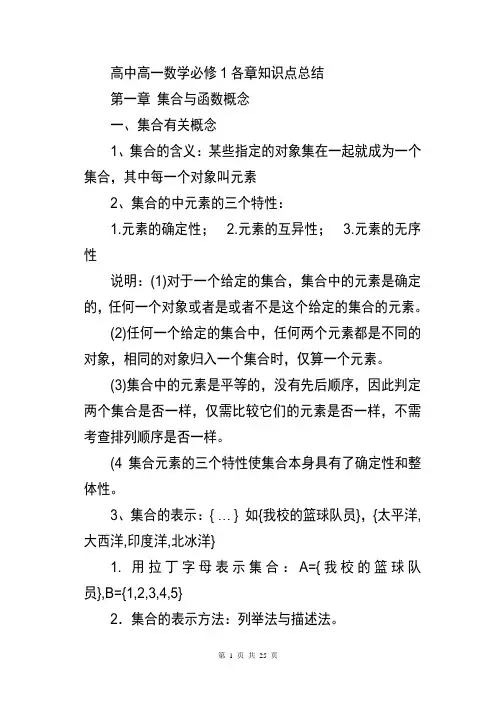 高中高一数学必修 1 各章知识点总结

第一章 集合与函数概念

一、集合有关概念

1、集合的含义：某些指定的对象集在一起就成为一个集合，其中每一个对象叫元素

2、集合的中元素的三个特性：

1.元素的确定性； 2.元素的互异性； 3.元素的无序性

说明：(1)对于一个给定的集合，集合中的元素是确定的，任何一个对象或者是或者不是这个给定的集合的元素。

(2)任何一个给定的集合中，任何两个元素都是不同的对象，相同的对象归入一个集合时，仅算一个元素。

(3)集合中的元素是平等的，没有先后顺序，因此判定两个集合是否一样，仅需比较它们的元素是否一样，不需考查排列顺序是否一样。

(4 集合元素的三个特性使集合本身具有了确定性和整体性。

3、集合的表示：{ … } 如{我校的篮球队员}，{太平洋,大西洋,印度洋,北冰洋}

1. 用拉丁字母表示集合：A={我校的篮球队员},B={1,2,3,4,5}

2．集合的表示方法：列举法与描述法。

第 1 页 共 25 页